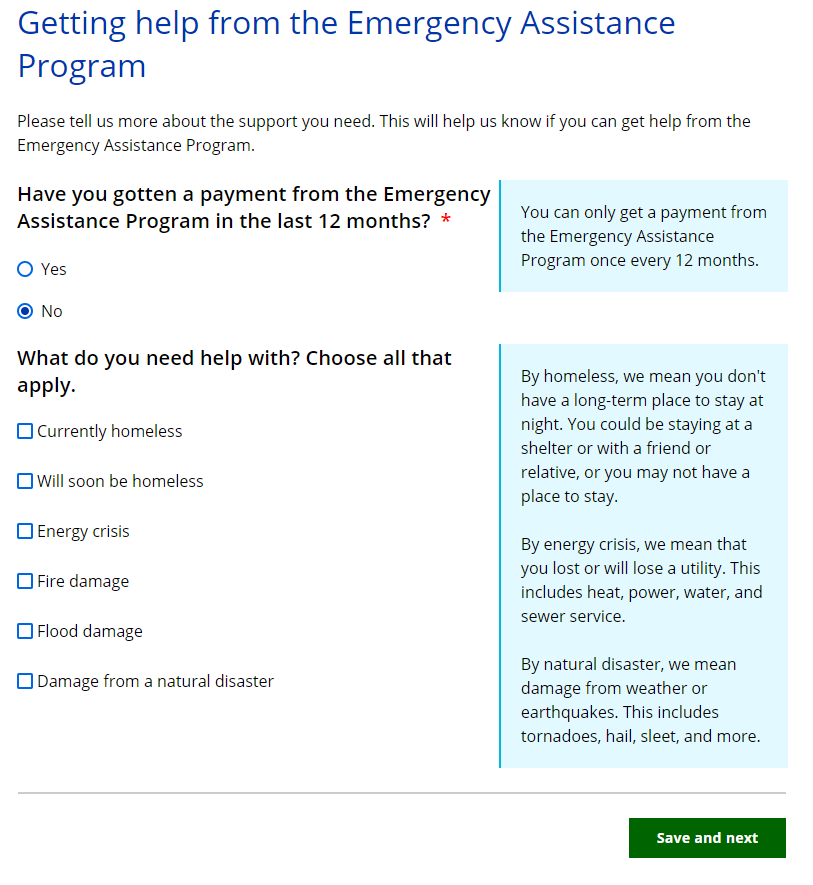 Getting help from the Emergency Assistance Program

Please tell us more about the support you need. This will help us know if you can get help from the Emergency Assistance Program.

Have you gotten a payment from the Emergency Assistance Program in the last 12 months? *

Yes

No

You can only get a payment from the Emergency Assistance Program once every 12 months.

What do you need help with? Choose all that apply.

Currently homeless

Will soon be homeless

Energy crisis

Fire damage

Flood damage

Damage from a natural disaster

By homeless, we mean you don't have a long-term place to stay at night. You could be staying at a shelter or with a friend or relative, or you may not have a place to stay.

By energy crisis, we mean that you lost or will lose a utility. This includes heat, power, water, and sewer service.

By natural disaster, we mean damage from weather or earthquakes. This includes tornadoes, hail, sleet, and more.

Save and next